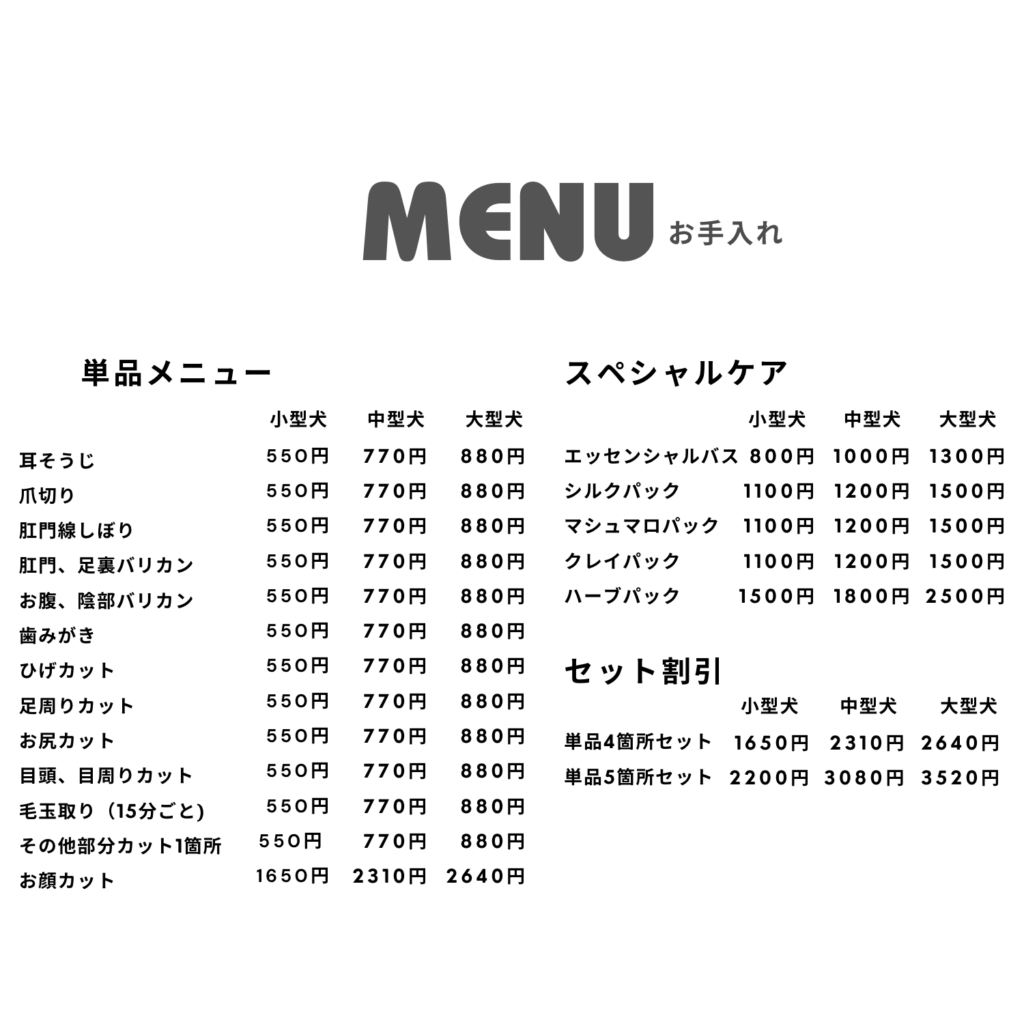 MENU お手入れ

単品メニュー

| | 小型犬 | 中型犬 | 大型犬 |
|---|---|---|---|
| 耳そうじ | 550円 | 770円 | 880円 |
| 爪切り | 550円 | 770円 | 880円 |
| 肛門線しぼり | 550円 | 770円 | 880円 |
| 肛門、足裏バリカン | 550円 | 770円 | 880円 |
| お腹、陰部バリカン | 550円 | 770円 | 880円 |
| 歯みがき | 550円 | 770円 | 880円 |
| ひげカット | 550円 | 770円 | 880円 |
| 足周りカット | 550円 | 770円 | 880円 |
| お尻カット | 550円 | 770円 | 880円 |
| 目頭、目周りカット | 550円 | 770円 | 880円 |
| 毛玉取り（15分ごと) | 550円 | 770円 | 880円 |
| その他部分カット1箇所 | 550円 | 770円 | 880円 |
| お顔カット | 1650円 | 2310円 | 2640円 |

スペシャルケア

| | 小型犬 | 中型犬 | 大型犬 |
|---|---|---|---|
| エッセンシャルバス | 800円 | 1000円 | 1300円 |
| シルクパック | 1100円 | 1200円 | 1500円 |
| マシュマロパック | 1100円 | 1200円 | 1500円 |
| クレイパック | 1100円 | 1200円 | 1500円 |
| ハーブパック | 1500円 | 1800円 | 2500円 |

セット割引

| | 小型犬 | 中型犬 | 大型犬 |
|---|---|---|---|
| 単品4箇所セット | 1650円 | 2310円 | 2640円 |
| 単品5箇所セット | 2200円 | 3080円 | 3520円 |